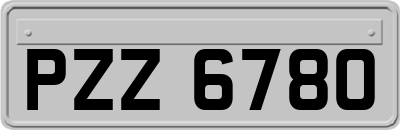 PZZ 6780